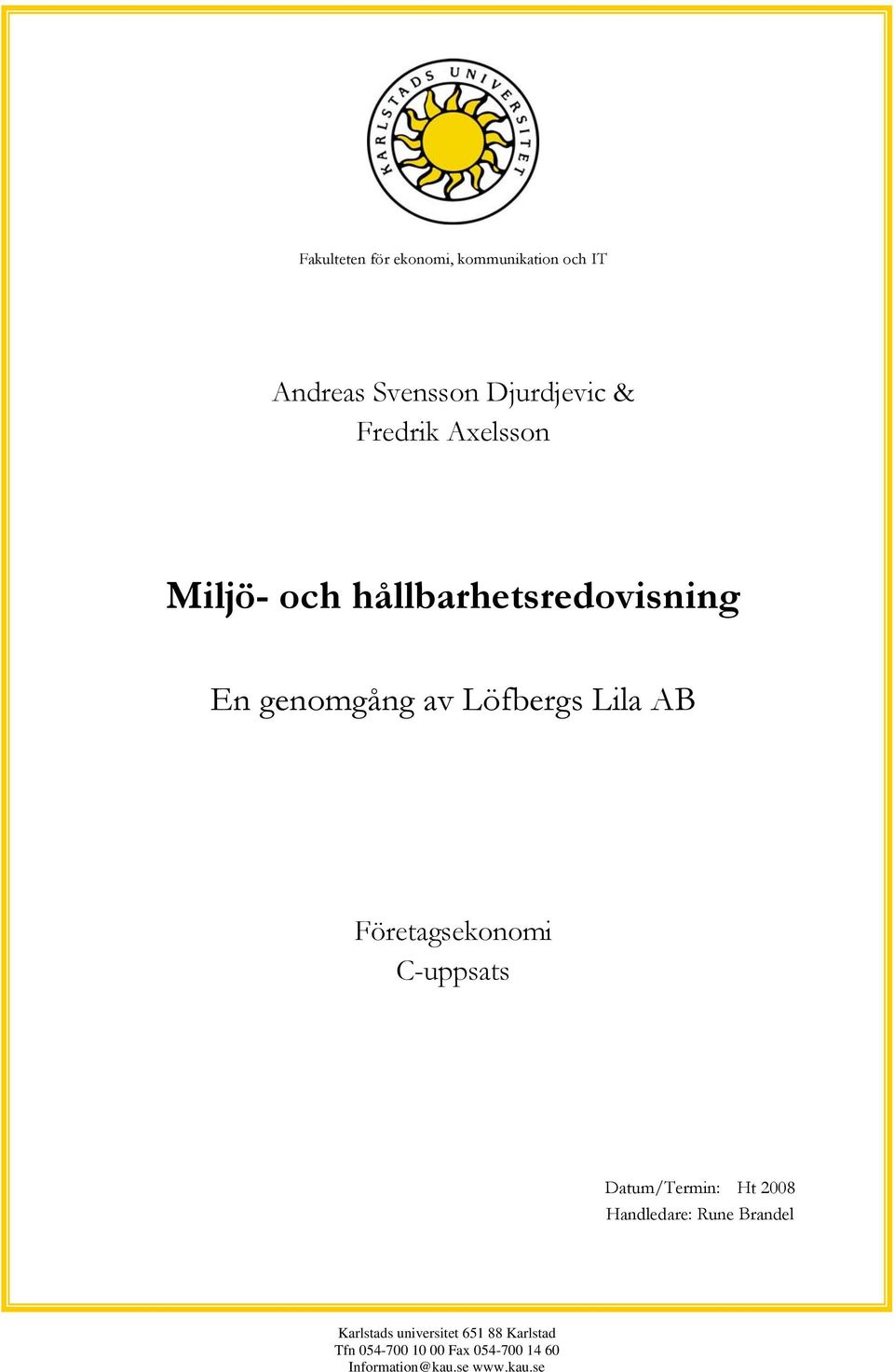 KARLSTADS UNIVERSITET

Fakulteten för ekonomi, kommunikation och IT

Andreas Svensson Djurdjevic &
Fredrik Axelsson

Miljö- och hållbarhetsredovisning

En genomgång av Löfbergs Lila AB

Företagsekonomi
C-uppsats

Datum/Termin: Ht 2008
Handledare: Rune Brandel

Karlstads universitet 651 88 Karlstad
Tfn 054-700 10 00 Fax 054-700 14 60
Information@kau.se www.kau.se